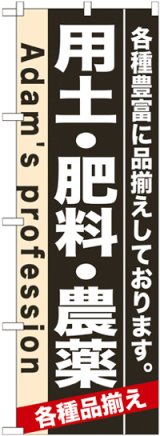 各種豊富に品揃えしております。

用土・肥料・農薬

Adam's profession

各種品揃え